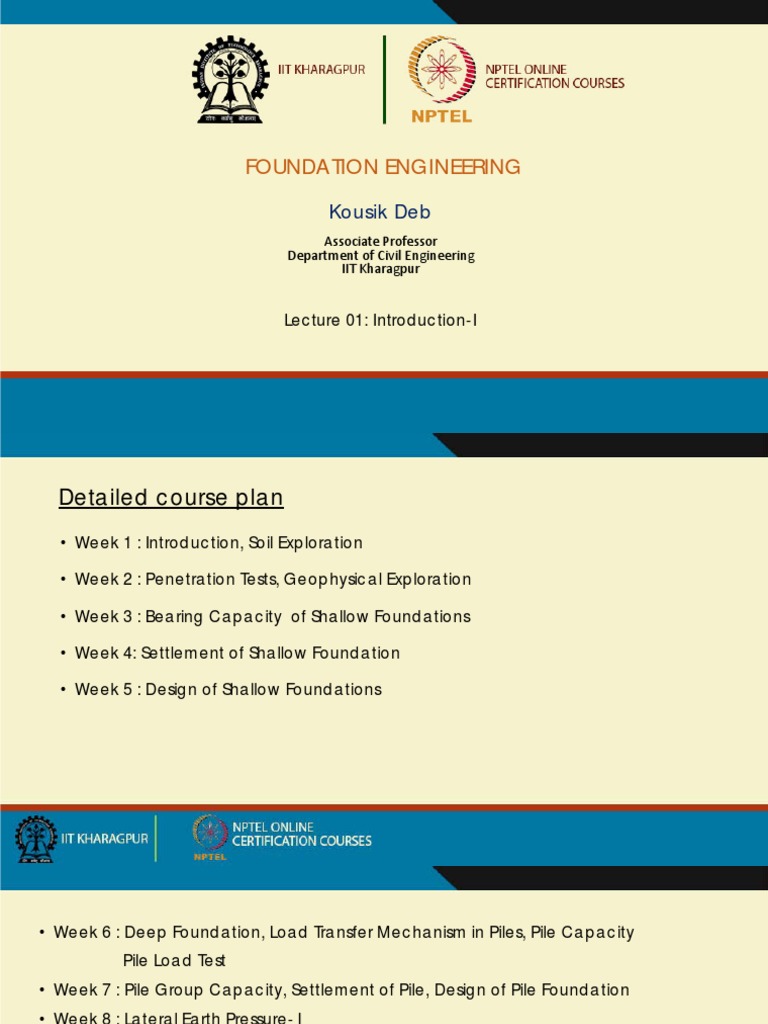 IIT KHARAGPUR

NPTEL ONLINE CERTIFICATION COURSES

NPTEL

FOUNDATION ENGINEERING

Kousik Deb

Associate Professor
Department of Civil Engineering
IIT Kharagpur

Lecture 01: Introduction-I

Detailed course plan

• Week 1 : Introduction, Soil Exploration

• Week 2 : Penetration Tests, Geophysical Exploration

• Week 3 : Bearing Capacity of Shallow Foundations

• Week 4: Settlement of Shallow Foundation

• Week 5 : Design of Shallow Foundations

IIT KHARAGPUR

NPTEL ONLINE CERTIFICATION COURSES

NPTEL

• Week 6 : Deep Foundation, Load Transfer Mechanism in Piles, Pile Capacity Pile Load Test

• Week 7 : Pile Group Capacity, Settlement of Pile, Design of Pile Foundation

• Week 8 : Lateral Earth Pressure- I